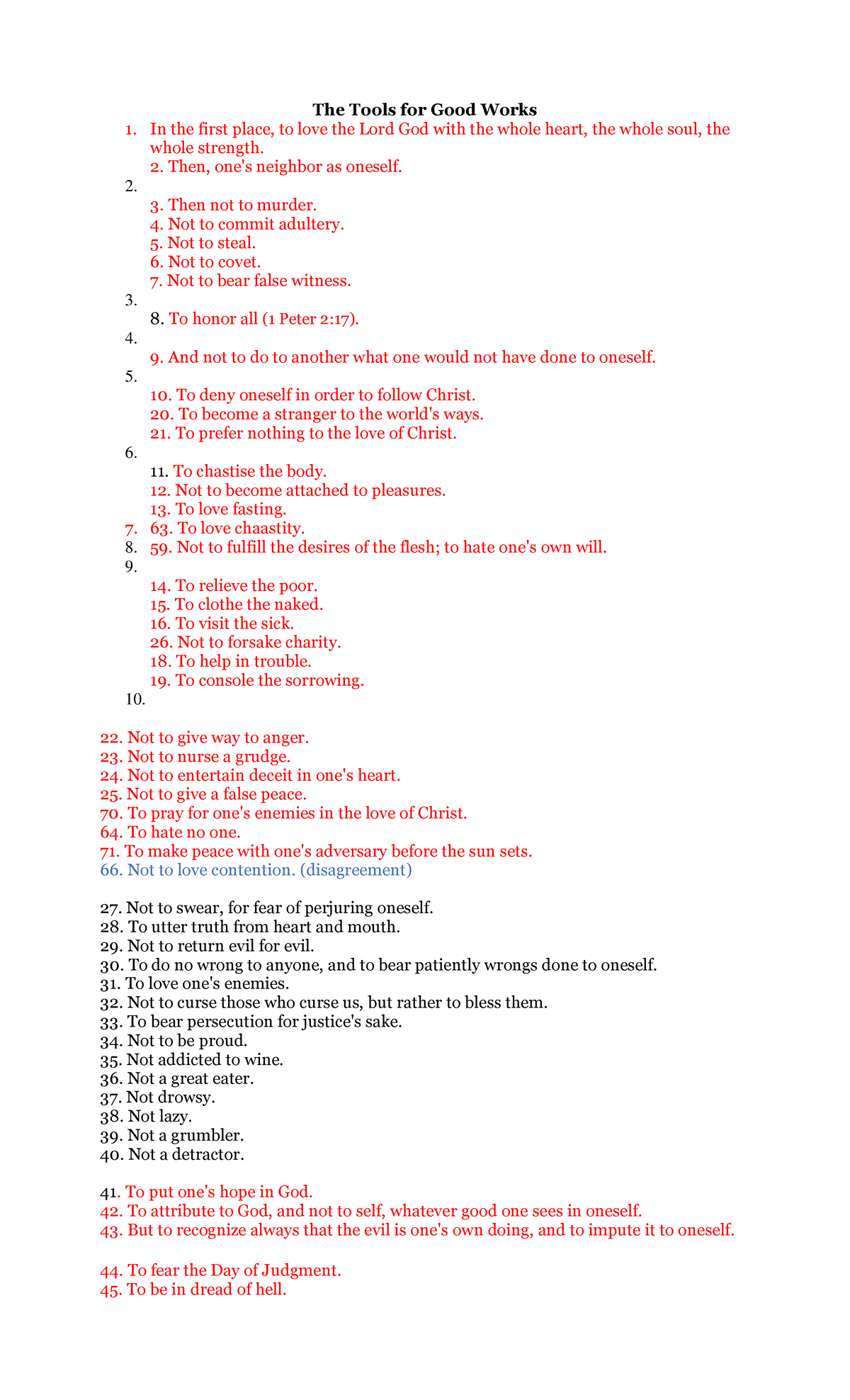 The Tools for Good Works

1. In the first place, to love the Lord God with the whole heart, the whole soul, the whole strength.
2. Then, one's neighbor as oneself.
2.
3. Then not to murder.
4. Not to commit adultery.
5. Not to steal.
6. Not to covet.
7. Not to bear false witness.
3.
8. To honor all (1 Peter 2:17).
4.
9. And not to do to another what one would not have done to oneself.
5.
10. To deny oneself in order to follow Christ.
20. To become a stranger to the world's ways.
21. To prefer nothing to the love of Christ.
6.
11. To chastise the body.
12. Not to become attached to pleasures.
13. To love fasting.
7. 63. To love chaastity.
8. 59. Not to fulfill the desires of the flesh; to hate one's own will.
9.
14. To relieve the poor.
15. To clothe the naked.
16. To visit the sick.
26. Not to forsake charity.
18. To help in trouble.
19. To console the sorrowing.
10.

22. Not to give way to anger.
23. Not to nurse a grudge.
24. Not to entertain deceit in one's heart.
25. Not to give a false peace.
70. To pray for one's enemies in the love of Christ.
64. To hate no one.
71. To make peace with one's adversary before the sun sets.
66. Not to love contention. (disagreement)

27. Not to swear, for fear of perjuring oneself.
28. To utter truth from heart and mouth.
29. Not to return evil for evil.
30. To do no wrong to anyone, and to bear patiently wrongs done to oneself.
31. To love one's enemies.
32. Not to curse those who curse us, but rather to bless them.
33. To bear persecution for justice's sake.
34. Not to be proud.
35. Not addicted to wine.
36. Not a great eater.
37. Not drowsy.
38. Not lazy.
39. Not a grumbler.
40. Not a detractor.

41. To put one's hope in God.
42. To attribute to God, and not to self, whatever good one sees in oneself.
43. But to recognize always that the evil is one's own doing, and to impute it to oneself.

44. To fear the Day of Judgment.
45. To be in dread of hell.